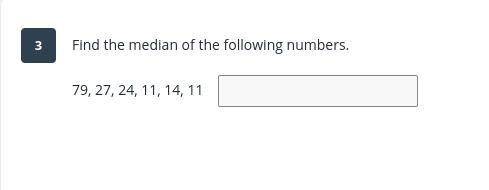 3

Find the median of the following numbers.

79, 27, 24, 11, 14, 11